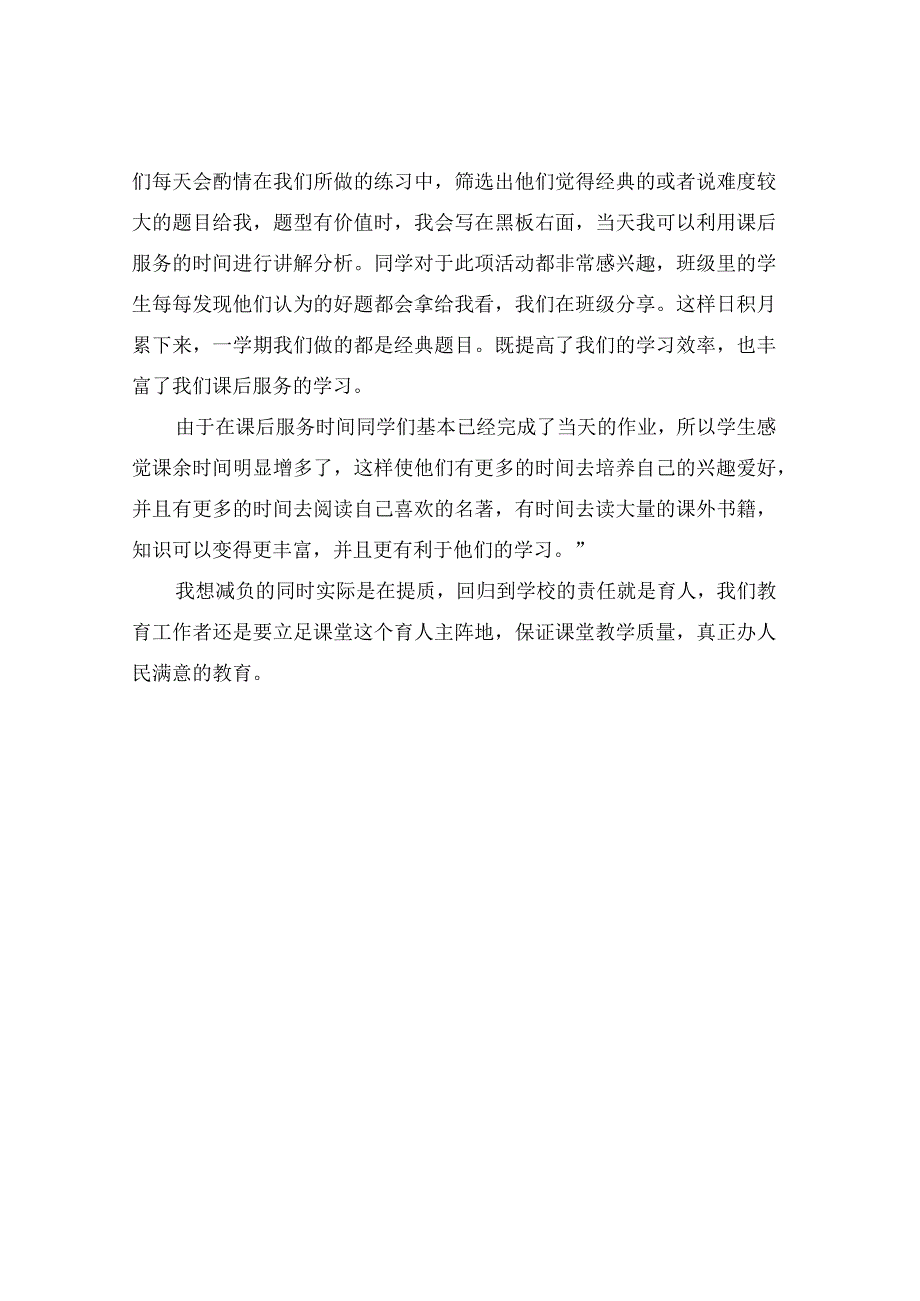 们每天会酌情在我们所做的练习中，筛选出他们觉得经典的或者说难度较大的题目给我，题型有价值时，我会写在黑板右面，当天我可以利用课后服务的时间进行讲解分析。同学对于此项活动都非常感兴趣，班级里的学生每每发现他们认为的好题都会拿给我看，我们在班级分享。这样日积月累下来，一学期我们做的都是经典题目。既提高了我们的学习效率，也丰富了我们课后服务的学习。

由于在课后服务时间同学们基本已经完成了当天的作业，所以学生感觉课余时间明显增多了，这样使他们有更多的时间去培养自己的兴趣爱好，并且有更多的时间去阅读自己喜欢的名著，有时间去读大量的课外书籍，知识可以变得更丰富，并且更有利于他们的学习。”

我想减负的同时实际是在提质，回归到学校的责任就是育人，我们教育工作者还是要立足课堂这个育人主阵地，保证课堂教学质量，真正办人民满意的教育。